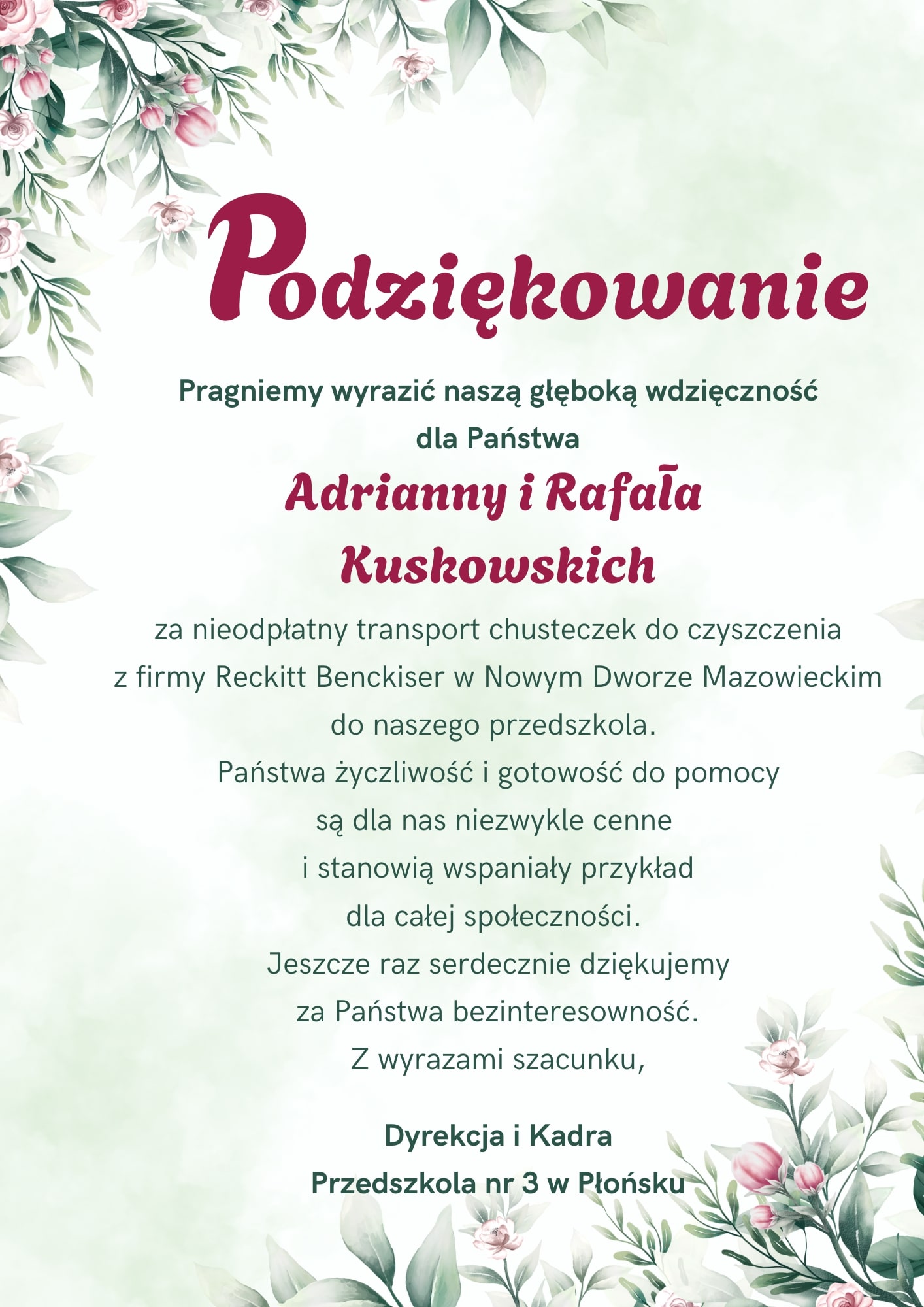 Podziękowanie

Pragniemy wyrazić naszą głęboką wdzięczność dla Państwa

Adrianny i Rafała Kuskowskich

za nieodpłatny transport chusteczek do czyszczenia z firmy Reckitt Benckiser w Nowym Dworze Mazowieckim do naszego przedszkola.
Państwa życzliwość i gotowość do pomocy są dla nas niezwykle cenne i stanowią wspaniały przykład dla całej społeczności.
Jeszcze raz serdecznie dziękujemy za Państwa bezinteresowność.
Z wyrazami szacunku,

Dyrekcja i Kadra
Przedszkola nr 3 w Płońsku